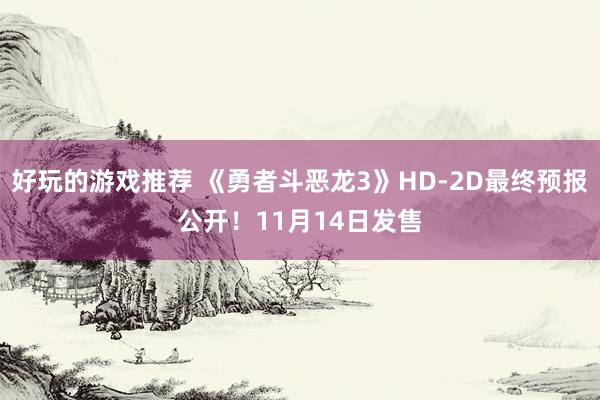 好玩的游戏推荐 《勇者斗恶龙3》HD-2D最终预报公开！11月14日发售